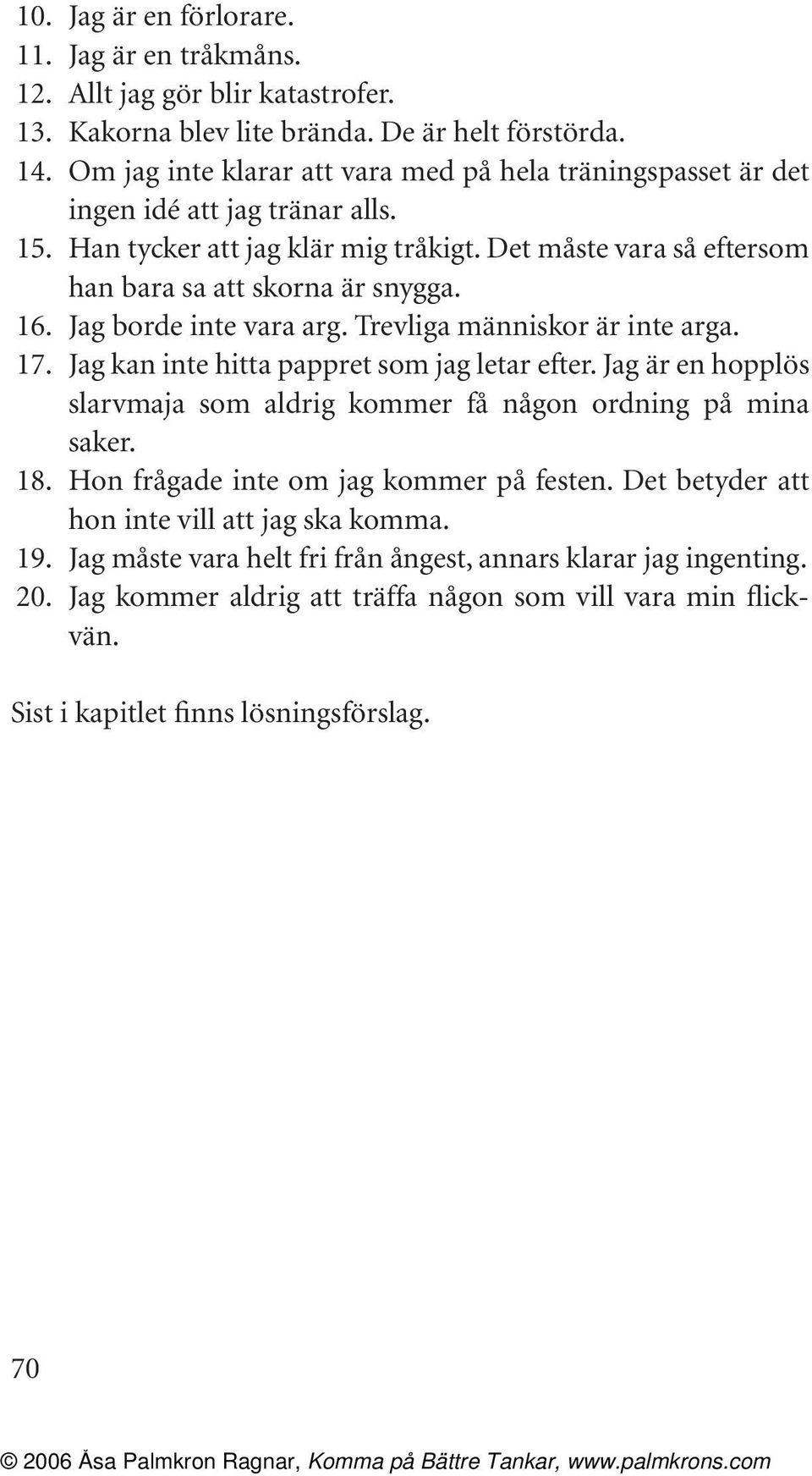 10. Jag är en förlorare.
11. Jag är en tråkmåns.
12. Allt jag gör blir katastrofer.
13. Kakorna blev lite brända. De är helt förstörda.
14. Om jag inte klarar att vara med på hela träningspasset är det ingen idé att jag tränar alls.
15. Han tycker att jag klär mig tråkigt. Det måste vara så eftersom han bara sa att skorna är snygga.
16. Jag borde inte vara arg. Trevliga människor är inte arga.
17. Jag kan inte hitta pappret som jag letar efter. Jag är en hopplös slarvmaja som aldrig kommer få någon ordning på mina saker.
18. Hon frågade inte om jag kommer på festen. Det betyder att hon inte vill att jag ska komma.
19. Jag måste vara helt fri från ångest, annars klarar jag ingenting.
20. Jag kommer aldrig att träffa någon som vill vara min flickvän.

Sist i kapitlet finns lösningsförslag.

70

© 2006 Åsa Palmkron Ragnar, Komma på Bättre Tankar, www.palmkrons.com